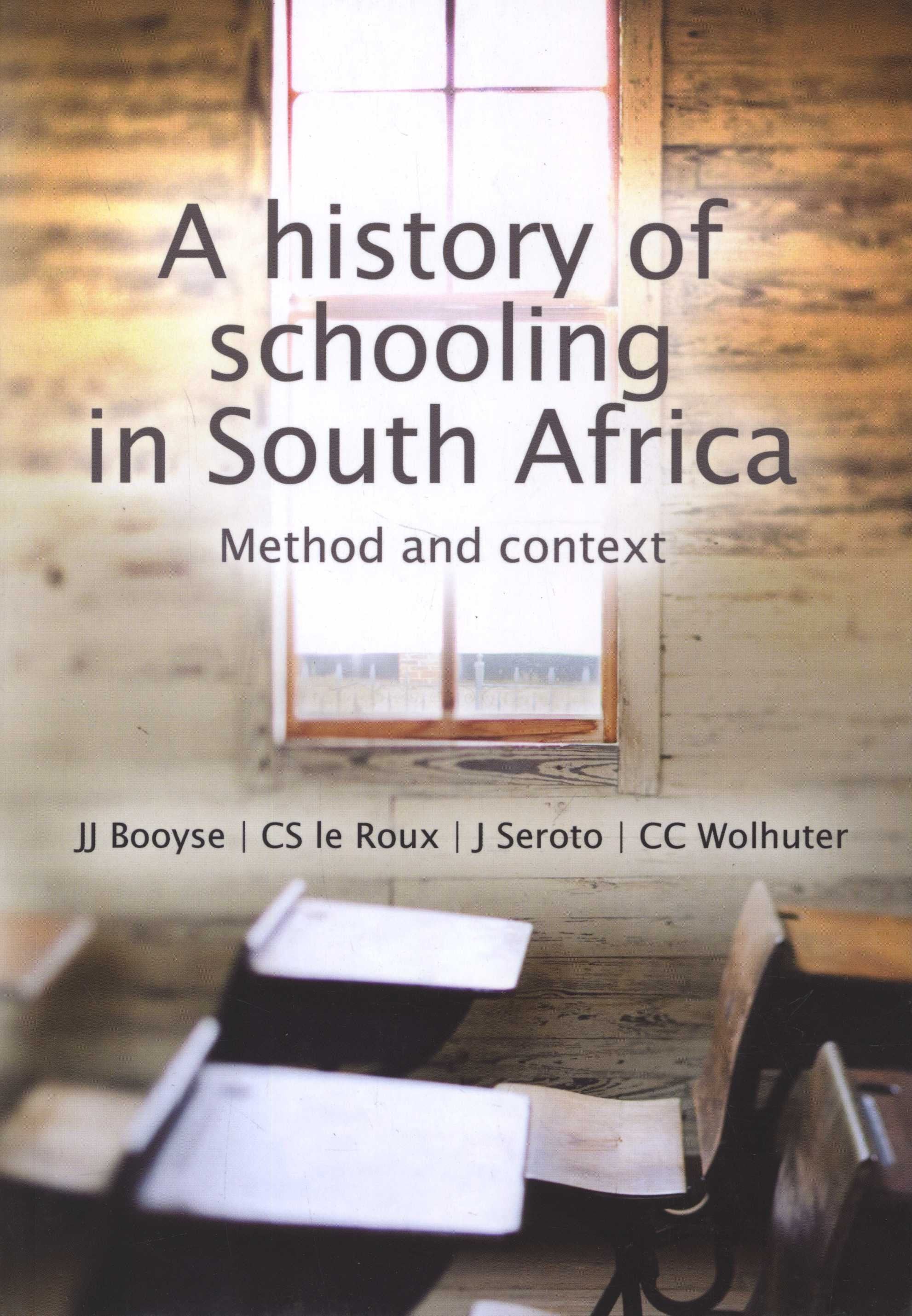 A history of schooling in South Africa

Method and context

JJ Booyse | CS le Roux | J Seroto | CC Wolhuter